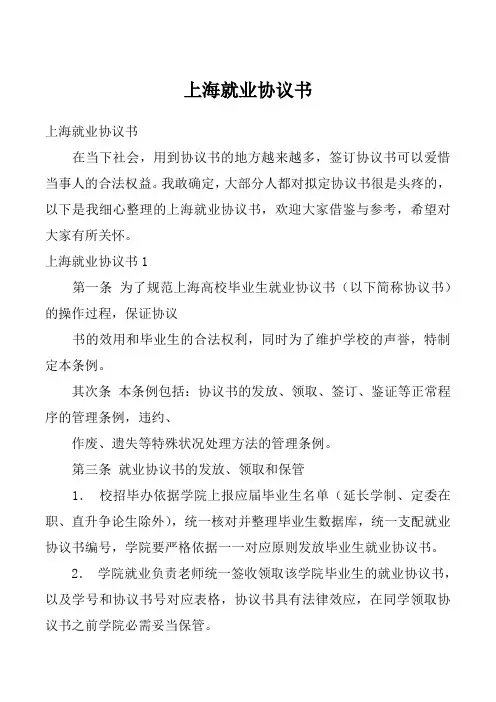 上海就业协议书

上海就业协议书

在当下社会，用到协议书的地方越来越多，签订协议书可以爱惜当事人的合法权益。我敢确定，大部分人都对拟定协议书很是头疼的，以下是我细心整理的上海就业协议书，欢迎大家借鉴与参考，希望对大家有所关怀。

上海就业协议书 1

第一条 为了规范上海高校毕业生就业协议书（以下简称协议书）的操作过程，保证协议

书的效用和毕业生的合法权利，同时为了维护学校的声誉，特制定本条例。

其次条 本条例包括：协议书的发放、领取、签订、鉴证等正常程序的管理条例，违约、

作废、遗失等特殊状况处理方法的管理条例。

第三条 就业协议书的发放、领取和保管

1. 校招毕办依据学院上报应届毕业生名单（延长学制、定委在职、直升争论生除外），统一核对并整理毕业生数据库，统一支配就业协议书编号，学院要严格依据一一对应原则发放毕业生就业协议书。

2. 学院就业负责老师统一签收领取该学院毕业生的就业协议书，以及学号和协议书号对应表格，协议书具有法律效应，在同学领取协议书之前学院必需妥当保管。